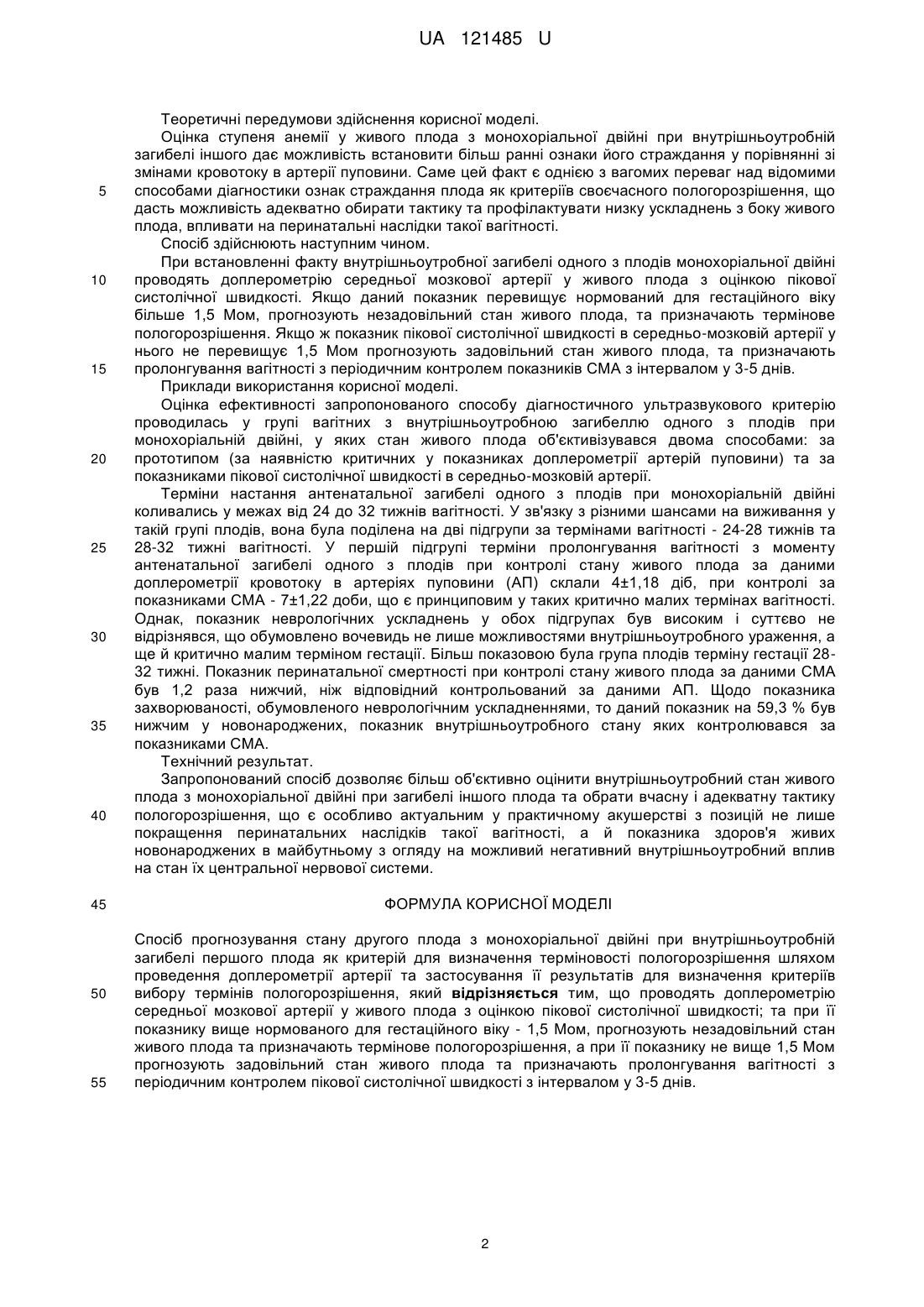 UA 121485 U

Теоретичні передумови здійснення корисної моделі.

Оцінка ступеня анемії у живого плода з монохоріальної двійні при внутрішньоутробній загибелі іншого дає можливість встановити більш ранні ознаки його страждання у порівнянні зі змінами кровотоку в артерії пуповини. Саме цей факт є однією з вагомих переваг над відомими
5
способами діагностики ознак страждання плода як критеріїв своєчасного пологорозрішення, що дасть можливість адекватно обирати тактику та профілактувати низку ускладнень з боку живого плода, впливати на перинатальні наслідки такої вагітності.

Спосіб здійснюють наступним чином.

При встановленні факту внутрішньоутробної загибелі одного з плодів монохоріальної двійні
10
проводять доплерометрію середньої мозкової артерії у живого плода з оцінкою пікової систолічної швидкості. Якщо даний показник перевищує нормований для гестаційного віку більше 1,5 Мом, прогнозують незадовільний стан живого плода, та призначають термінове пологорозрішення. Якщо ж показник пікової систолічної швидкості в середньо-мозковій артерії у нього не перевищує 1,5 Мом прогнозують задовільний стан живого плода, та призначають
15
пролонгування вагітності з періодичним контролем показників СМА з інтервалом у 3-5 днів.

Приклади використання корисної моделі.

Оцінка ефективності запропонованого способу діагностичного ультразвукового критерію проводилась у групі вагітних з внутрішньоутробною загибеллю одного з плодів при монохоріальній двійні, у яких стан живого плода об'єктивізувався двома способами: за
20
прототипом (за наявністю критичних у показниках доплерометрії артерій пуповини) та за показниками пікової систолічної швидкості в середньо-мозковій артерії.

Терміни настання антенатальної загибелі одного з плодів при монохоріальній двійні коливались у межах від 24 до 32 тижнів вагітності. У зв'язку з різними шансами на виживання у такій групі плодів, вона була поділена на дві підгрупи за термінами вагітності - 24-28 тижнів та
25
28-32 тижні вагітності. У першій підгрупі терміни пролонгування вагітності з моменту антенатальної загибелі одного з плодів при контролі стану живого плода за даними доплерометрії кровотоку в артеріях пуповини (АП) склали 4±1,18 діб, при контролі за показниками СМА - 7±1,22 доби, що є принциповим у таких критично малих термінах вагітності. Однак, показник неврологічних ускладнень у обох підгрупах був високим і суттєво не
30
відрізнявся, що обумовлено вочевидь не лише можливостями внутрішньоутробного ураження, а ще й критично малим терміном гестації. Більш показовою була група плодів терміну гестації 28-32 тижні. Показник перинатальної смертності при контролі стану живого плода за даними СМА був 1,2 раза нижчий, ніж відповідний контрольований за даними АП. Щодо показника захворюваності, обумовленого неврологічним ускладненнями, то даний показник на 59,3 % був
35
нижчим у новонароджених, показник внутрішньоутробного стану яких контролювався за показниками СМА.

Технічний результат.

Запропонований спосіб дозволяє більш об'єктивно оцінити внутрішньоутробний стан живого плода з монохоріальної двійні при загибелі іншого плода та обрати вчасну і адекватну тактику
40
пологорозрішення, що є особливо актуальним у практичному акушерстві з позицій не лише покращення перинатальних наслідків такої вагітності, а й показника здоров'я живих новонароджених в майбутньому з огляду на можливий негативний внутрішньоутробний вплив на стан їх центральної нервової системи.

45
ФОРМУЛА КОРИСНОЇ МОДЕЛІ

Спосіб прогнозування стану другого плода з монохоріальної двійні при внутрішньоутробній загибелі першого плода як критерій для визначення терміновості пологорозрішення шляхом проведення доплерометрії артерії та застосування її результатів для визначення критеріїв
50
вибору термінів пологорозрішення, який відрізняється тим, що проводять доплерометрію середньої мозкової артерії у живого плода з оцінкою пікової систолічної швидкості; та при її показнику вище нормованого для гестаційного віку - 1,5 Мом, прогнозують незадовільний стан живого плода та призначають термінове пологорозрішення, а при її показнику не вище 1,5 Мом прогнозують задовільний стан живого плода та призначають пролонгування вагітності з
55
періодичним контролем пікової систолічної швидкості з інтервалом у 3-5 днів.

2